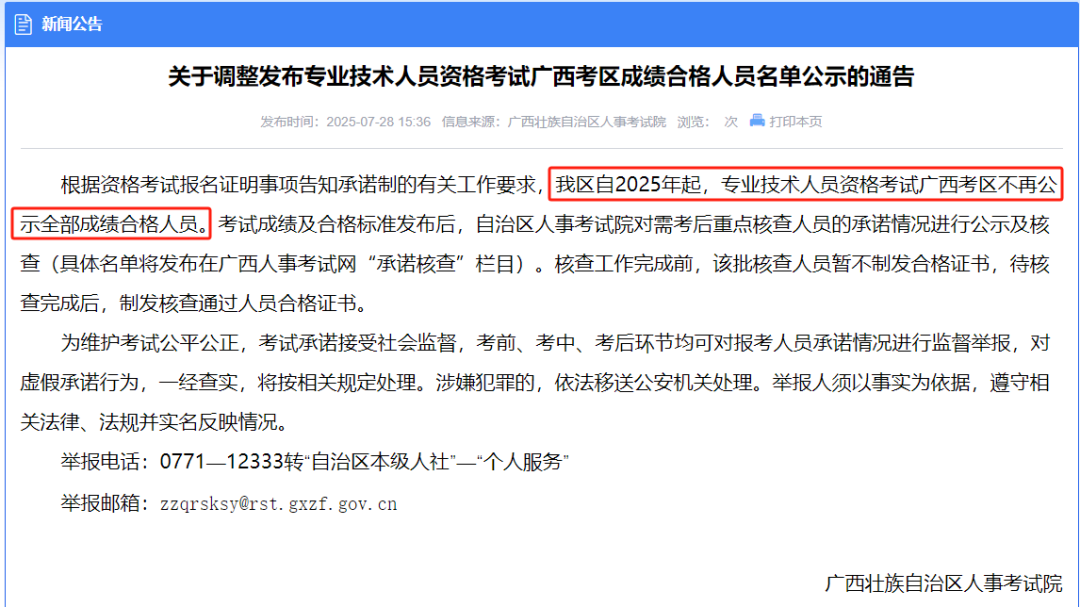 新闻公告

关于调整发布专业技术人员资格考试广西考区成绩合格人员名单公示的通告

发布时间：2025-07-28 15:36 信息来源：广西壮族自治区人事考试院 浏览： 次 打印本页

根据资格考试报名证明事项告知承诺制的有关工作要求，我区自2025年起，专业技术人员资格考试广西考区不再公示全部成绩合格人员。考试成绩及合格标准发布后，自治区人事考试院对需考后重点核查人员的承诺情况进行公示及核查（具体名单将发布在广西人事考试网“承诺核查”栏目）。核查工作完成前，该批核查人员暂不制发合格证书，待核查完成后，制发核查通过人员合格证书。

为维护考试公平公正，考试承诺接受社会监督，考前、考中、考后环节均可对报考人员承诺情况进行监督举报，对虚假承诺行为，一经查实，将按相关规定处理。涉嫌犯罪的，依法移送公安机关处理。举报人须以事实为依据，遵守相关法律、法规并实名反映情况。

举报电话：0771—12333转“自治区本级人社”—“个人服务”

举报邮箱：zzqrsksy@rst.gxzf.gov.cn

广西壮族自治区人事考试院